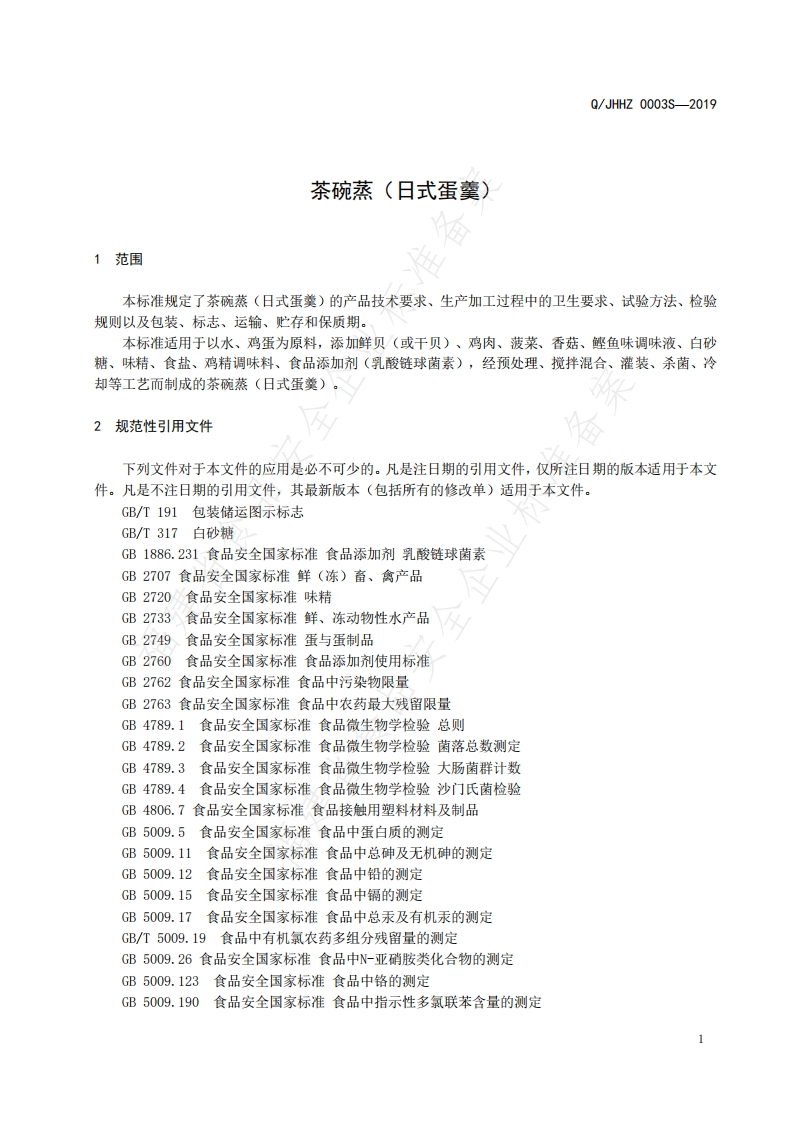 Q/JHHZ 0003S—2019

茶碗蒸（日式蛋羹）

1 范围

本标准规定了茶碗蒸（日式蛋羹）的产品技术要求、生产加工过程中的卫生要求、试验方法、检验规则以及包装、标志、运输、贮存和保质期。

本标准适用于以水、鸡蛋为原料，添加鲜贝（或干贝）、鸡肉、菠菜、香菇、鲣鱼味调味液、白砂糖、味精、食盐、鸡精调味料、食品添加剂（乳酸链球菌素），经预处理、搅拌混合、灌装、杀菌、冷却等工艺而制成的茶碗蒸（日式蛋羹）。

2 规范性引用文件

下列文件对于本文件的应用是必不可少的。凡是注日期的引用文件，仅所注日期的版本适用于本文件。凡是不注日期的引用文件，其最新版本（包括所有的修改单）适用于本文件。

GB/T 191 包装储运图示标志
GB/T 317 白砂糖
GB 1886.231 食品安全国家标准 食品添加剂 乳酸链球菌素
GB 2707 食品安全国家标准 鲜（冻）畜、禽产品
GB 2720 食品安全国家标准 味精
GB 2733 食品安全国家标准 鲜、冻动物性水产品
GB 2749 食品安全国家标准 蛋与蛋制品
GB 2760 食品安全国家标准 食品添加剂使用标准
GB 2762 食品安全国家标准 食品中污染物限量
GB 2763 食品安全国家标准 食品中农药最大残留限量
GB 4789.1 食品安全国家标准 食品微生物学检验 总则
GB 4789.2 食品安全国家标准 食品微生物学检验 菌落总数测定
GB 4789.3 食品安全国家标准 食品微生物学检验 大肠菌群计数
GB 4789.4 食品安全国家标准 食品微生物学检验 沙门氏菌检验
GB 4806.7 食品安全国家标准 食品接触用塑料材料及制品
GB 5009.5 食品安全国家标准 食品中蛋白质的测定
GB 5009.11 食品安全国家标准 食品中总砷及无机砷的测定
GB 5009.12 食品安全国家标准 食品中铅的测定
GB 5009.15 食品安全国家标准 食品中镉的测定
GB 5009.17 食品安全国家标准 食品中总汞及有机汞的测定
GB/T 5009.19 食品中有机氯农药多组分残留量的测定
GB 5009.26 食品安全国家标准 食品中N-亚硝胺类化合物的测定
GB 5009.123 食品安全国家标准 食品中铬的测定
GB 5009.190 食品安全国家标准 食品中指示性多氯联苯含量的测定

1